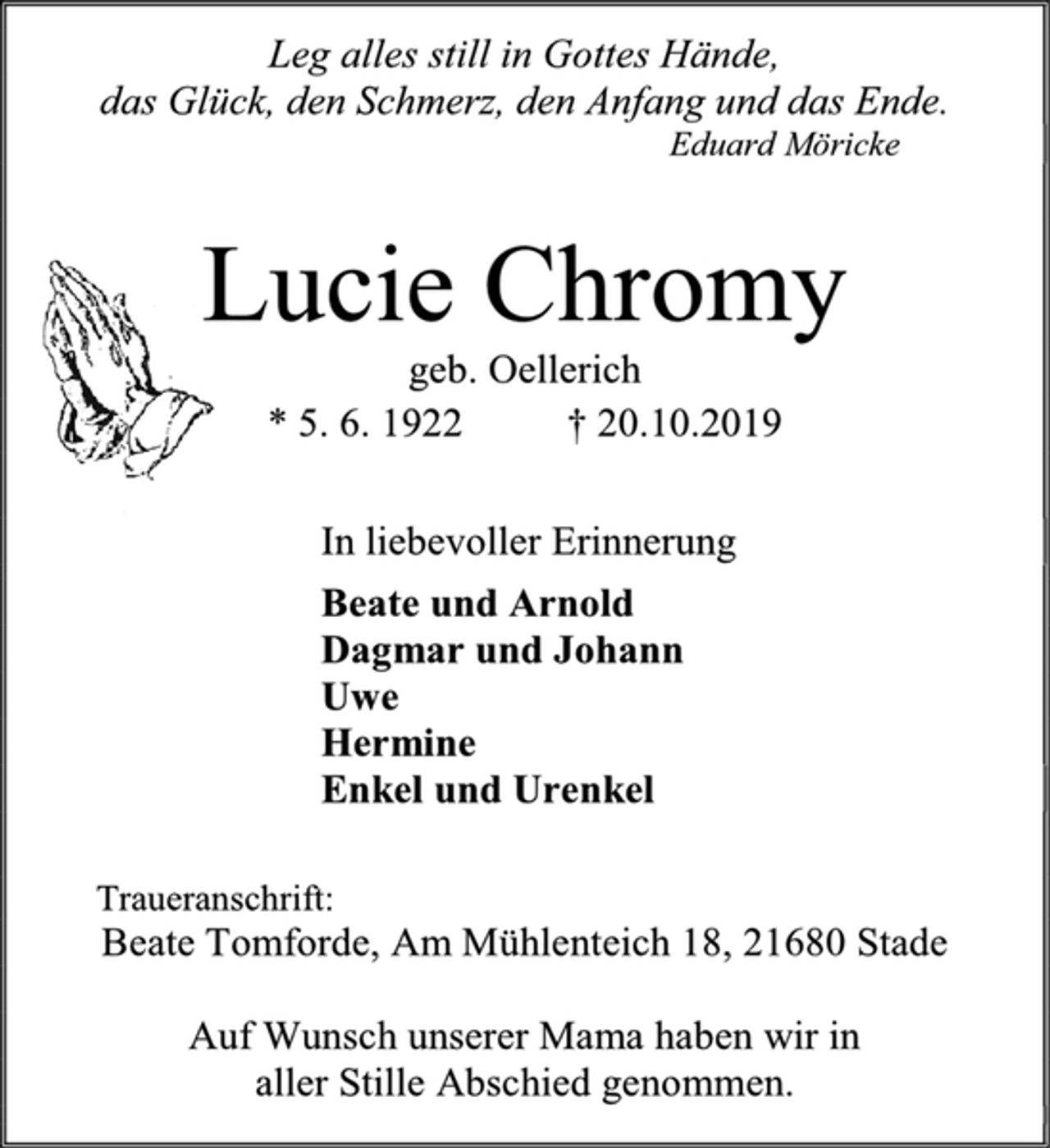 Leg alles still in Gottes Hände,
das Glück, den Schmerz, den Anfang und das Ende.
Eduard Möricke

Lucie Chromy

geb. Oellerich

* 5. 6. 1922 † 20.10.2019

In liebevoller Erinnerung

Beate und Arnold
Dagmar und Johann
Uwe
Hermine
Enkel und Urenkel

Traueranschrift:
Beate Tomforde, Am Mühlenteich 18, 21680 Stade

Auf Wunsch unserer Mama haben wir in aller Stille Abschied genommen.